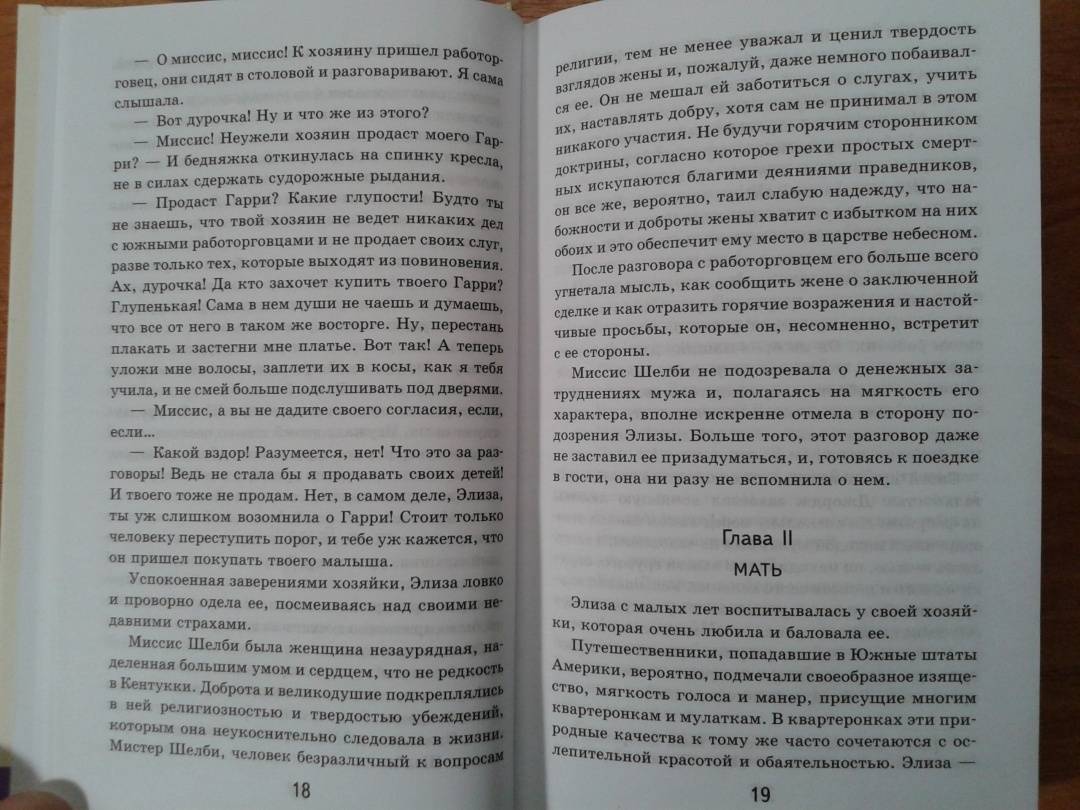 — О миссис, миссис! К хозяину пришел работорговец, они сидят в столовой и разговаривают. Я сама слышала.

— Вот дурочка! Ну и что же из этого?

— Миссис! Неужели хозяин продаст моего Гарри? — И бедняжка откинулась на спинку кресла, не в силах сдержать судорожные рыдания.

— Продаст Гарри? Какие глупости! Будто ты не знаешь, что твой хозяин не ведет никаких дел с южными работорговцами и не продает своих слуг, разве только тех, которые выходят из повиновения. Ах, дурочка! Да кто захочет купить твоего Гарри? Глупенькая! Сама в нем души не чаешь и думаешь, что все от него в таком же восторге. Ну, перестань плакать и застегни мне платье. Вот так! А теперь уложи мне волосы, заплети их в косы, как я тебя учила, и не смей больше подслушивать под дверями.

— Миссис, а вы не дадите своего согласия, если, если...

— Какой вздор! Разумеется, нет! Что это за разговоры! Ведь не стала бы я продавать своих детей! И твоего тоже не продам. Нет, в самом деле, Элиза, ты уж слишком возомнила о Гарри! Стоит только человеку переступить порог, и тебе уж кажется, что он пришел покупать твоего малыша.

Успокоенная заверениями хозяйки, Элиза ловко и проворно одела ее, посмеиваясь над своими недавними страхами.

Миссис Шелби была женщина незаурядная, наделенная большим умом и сердцем, что не редкость в Кентукки. Доброта и великодушие подкреплялись в ней религиозностью и твердостью убеждений, которым она неукоснительно следовала в жизни. Мистер Шелби, человек безразличный к вопросам

18

религии, тем не менее уважал и ценил твердость взглядов жены и, пожалуй, даже немного побаивался ее. Он не мешал ей заботиться о слугах, учить их, наставлять добру, хотя сам не принимал в этом никакого участия. Не будучи горячим сторонником доктрины, согласно которое грехи простых смертных искупаются благими деяниями праведников, он все же, вероятно, таил слабую надежду, что набожности и доброты жены хватит с избытком на них обоих и это обеспечит ему место в царстве небесном.

После разговора с работорговцем его больше всего угнетала мысль, как сообщить жене о заключенной сделке и как отразить горячие возражения и настойчивые просьбы, которые он, несомненно, встретит с ее стороны.

Миссис Шелби не подозревала о денежных затруднениях мужа и, полагаясь на мягкость его характера, вполне искренне отмела в сторону подозрения Элизы. Больше того, этот разговор даже не заставил ее призадуматься, и, готовясь к поездке в гости, она ни разу не вспомнила о нем.

Глава II

МАТЬ

Элиза с малых лет воспитывалась у своей хозяйки, которая очень любила и баловала ее.

Путешественники, попадавшие в Южные штаты Америки, вероятно, подмечали своеобразное изящество, мягкость голоса и манер, присущие многим квартеронкам и мулаткам. В квартеронках эти природные качества к тому же часто сочетаются с ослепительной красотой и обаятельностью. Элиза —

19